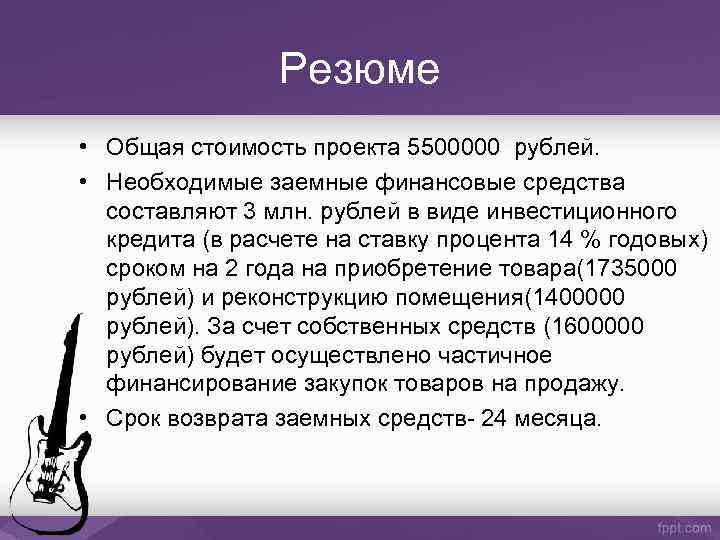 Резюме

• Общая стоимость проекта 5500000 рублей.

• Необходимые заемные финансовые средства составляют 3 млн. рублей в виде инвестиционного кредита (в расчете на ставку процента 14 % годовых) сроком на 2 года на приобретение товара(1735000 рублей) и реконструкцию помещения(1400000 рублей). За счет собственных средств (1600000 рублей) будет осуществлено частичное финансирование закупок товаров на продажу.

• Срок возврата заемных средств- 24 месяца.

fppt.com